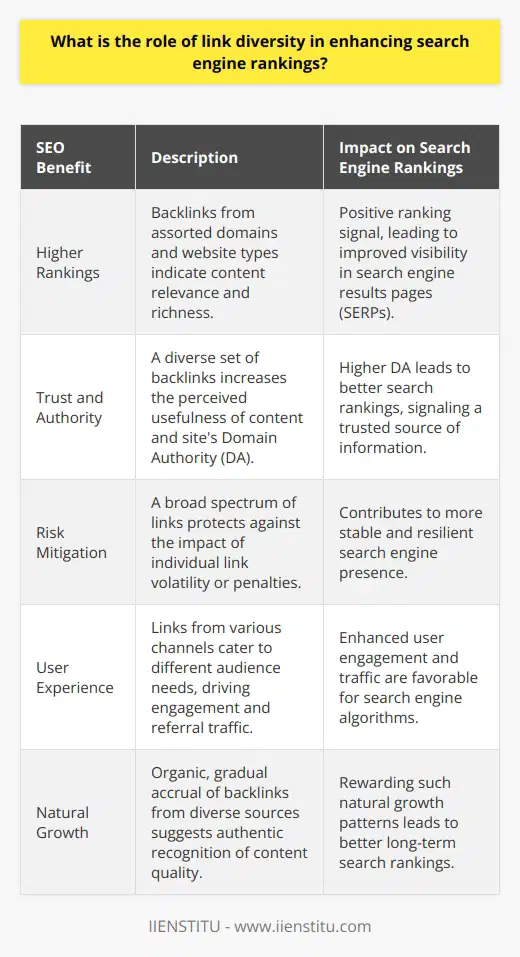 What is the role of link diversity in enhancing search engine rankings?

| SEO Benefit | Description | Impact on Search Engine Rankings |
|---|---|---|
| Higher Rankings | Backlinks from assorted domains and website types indicate content relevance and richness. | Positive ranking signal, leading to improved visibility in search engine results pages (SERPs). |
| Trust and Authority | A diverse set of backlinks increases the perceived usefulness of content and site's Domain Authority (DA). | Higher DA leads to better search rankings, signaling a trusted source of information. |
| Risk Mitigation | A broad spectrum of links protects against the impact of individual link volatility or penalties. | Contributes to more stable and resilient search engine presence. |
| User Experience | Links from various channels cater to different audience needs, driving engagement and referral traffic. | Enhanced user engagement and traffic are favorable for search engine algorithms. |
| Natural Growth | Organic, gradual accrual of backlinks from diverse sources suggests authentic recognition of content quality. | Rewarding such natural growth patterns leads to better long-term search rankings. |

IIENSTITU - www.iienstitu.com